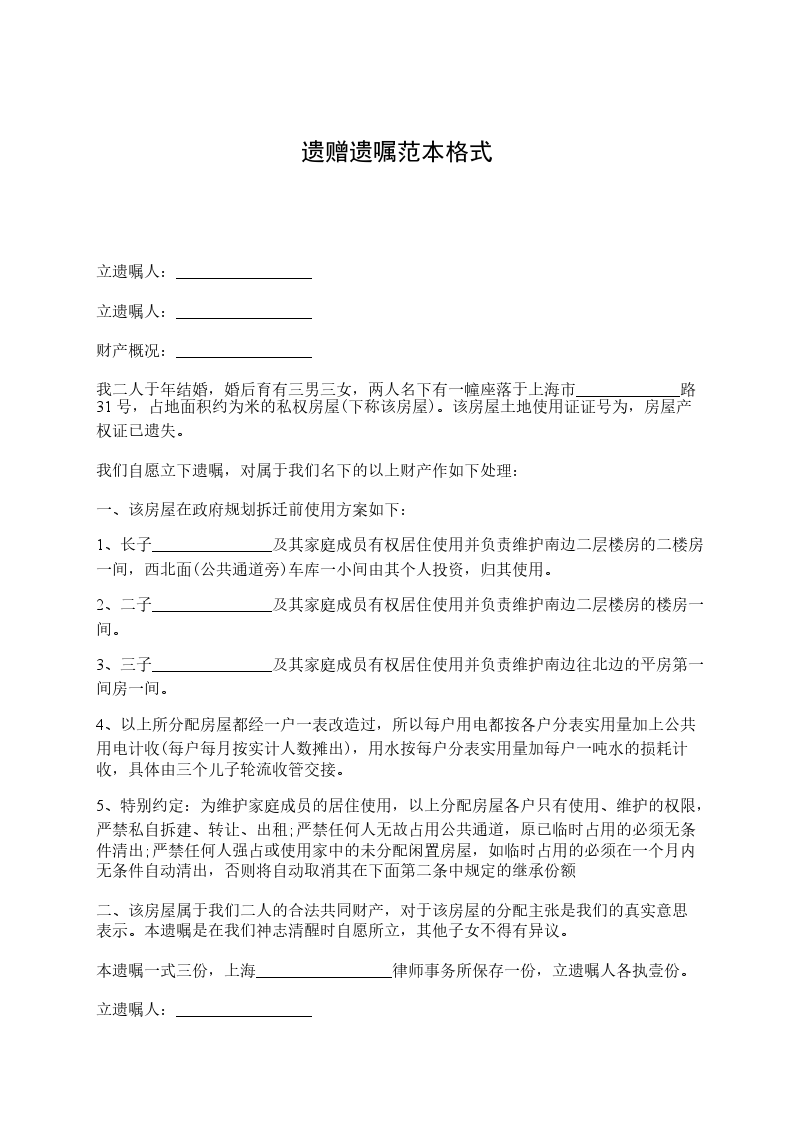 遗赠遗嘱范本格式

立遗嘱人：________________

立遗嘱人：________________

财产概况：________________

我二人于年结婚，婚后育有三男三女，两人名下有一幢座落于上海市____________路31号，占地面积约为米的私权房屋(下称该房屋)。该房屋土地使用证证号为，房屋产权证已遗失。

我们自愿立下遗嘱，对属于我们名下的以上财产作如下处理：

一、该房屋在政府规划拆迁前使用方案如下：

1、长子______________及其家庭成员有权居住使用并负责维护南边二层楼房的二楼房一间，西北面(公共通道旁)车库一小间由其个人投资，归其使用。

2、二子______________及其家庭成员有权居住使用并负责维护南边二层楼房的楼房一间。

3、三子______________及其家庭成员有权居住使用并负责维护南边往北边的平房第一间房一间。

4、以上所分配房屋都经一户一表改造过，所以每户用电都按各户分表实用量加上公共用电计收(每户每月按实计人数摊出)，用水按每户分表实用量加每户一吨水的损耗计收，具体由三个儿子轮流收管交接。

5、特别约定：为维护家庭成员的居住使用，以上分配房屋各户只有使用、维护的权限，严禁私自拆建、转让、出租;严禁任何人无故占用公共通道，原已临时占用的必须无条件清出;严禁任何人强占或使用家中的未分配闲置房屋，如临时占用的必须在一个月内无条件自动清出，否则将自动取消其在下面第二条中规定的继承份额

二、该房屋属于我们二人的合法共同财产，对于该房屋的分配主张是我们的真实意思表示。本遗嘱是在我们神志清醒时自愿所立，其他子女不得有异议。

本遗嘱一式三份，上海________________律师事务所保存一份，立遗嘱人各执壹份。

立遗嘱人：________________